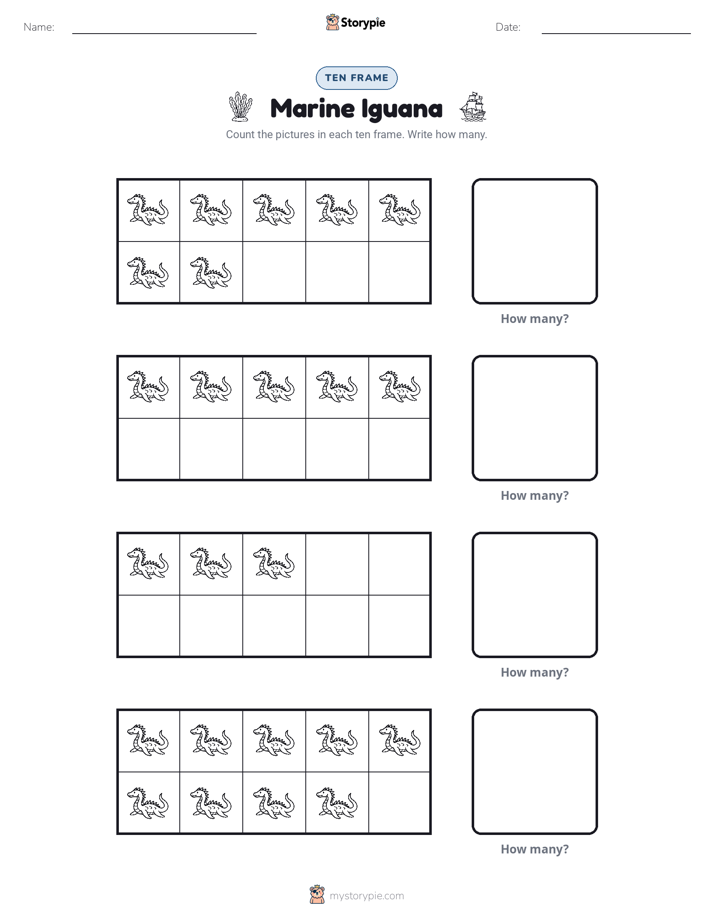 Name: ____ Storypie Date: ____

TEN FRAME

Marine Iguana

Count the pictures in each ten frame. Write how many.

How many?

How many?

How many?

How many?

mystorypie.com